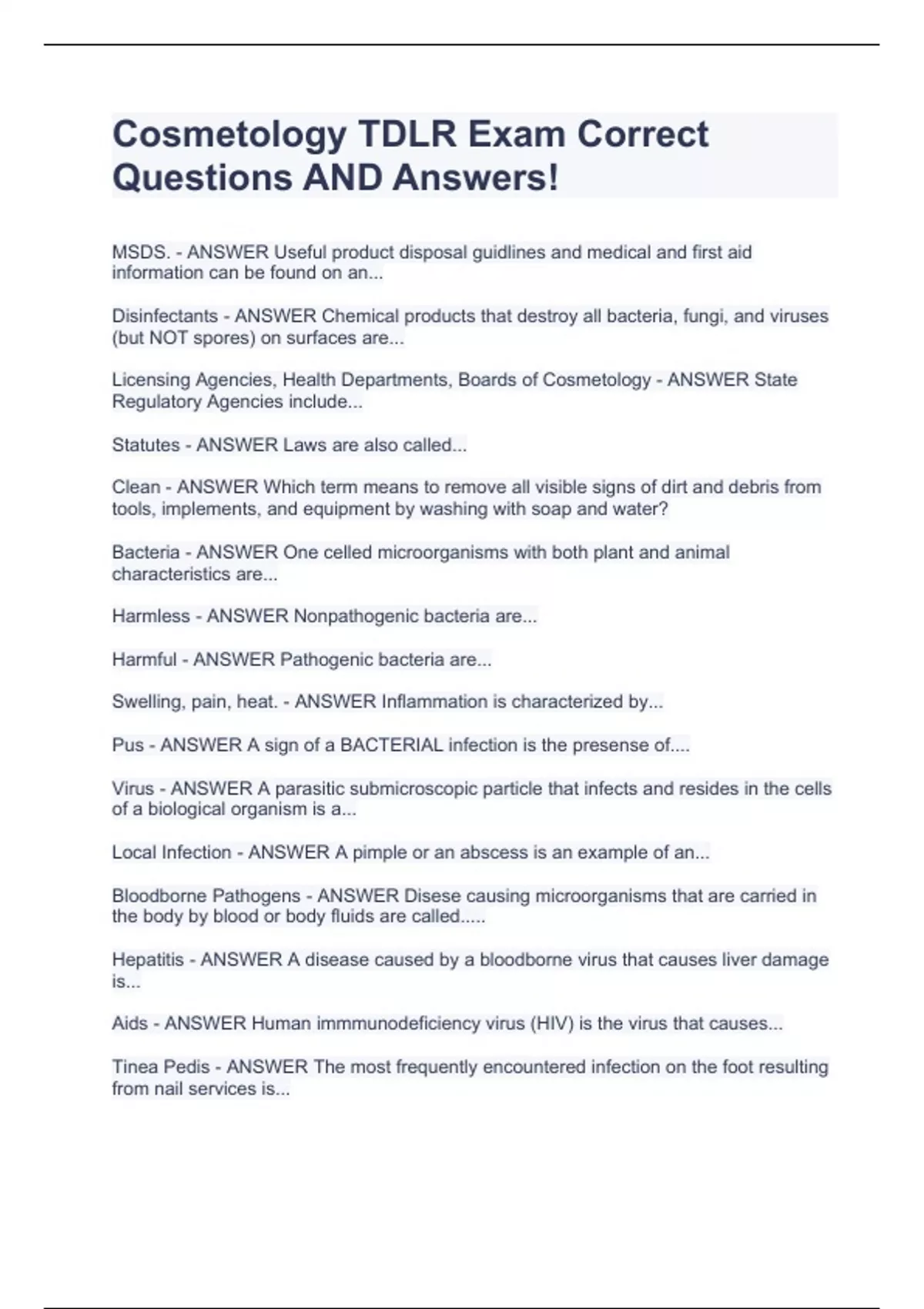 Cosmetology TDLR Exam Correct Questions AND Answers!

MSDS. - ANSWER Useful product disposal guidlines and medical and first aid information can be found on an...

Disinfectants - ANSWER Chemical products that destroy all bacteria, fungi, and viruses (but NOT spores) on surfaces are...

Licensing Agencies, Health Departments, Boards of Cosmetology - ANSWER State Regulatory Agencies include...

Statutes - ANSWER Laws are also called...

Clean - ANSWER Which term means to remove all visible signs of dirt and debris from tools, implements, and equipment by washing with soap and water?

Bacteria - ANSWER One celled microorganisms with both plant and animal characteristics are...

Harmless - ANSWER Nonpathogenic bacteria are...

Harmful - ANSWER Pathogenic bacteria are...

Swelling, pain, heat. - ANSWER Inflammation is characterized by...

Pus - ANSWER A sign of a BACTERIAL infection is the presense of....

Virus - ANSWER A parasitic submicroscopic particle that infects and resides in the cells of a biological organism is a...

Local Infection - ANSWER A pimple or an abscess is an example of an...

Bloodborne Pathogens - ANSWER Disese causing microorganisms that are carried in the body by blood or body fluids are called.....

Hepatitis - ANSWER A disease caused by a bloodborne virus that causes liver damage is...

Aids - ANSWER Human immmunodeficiency virus (HIV) is the virus that causes...

Tinea Pedis - ANSWER The most frequently encountered infection on the foot resulting from nail services is...